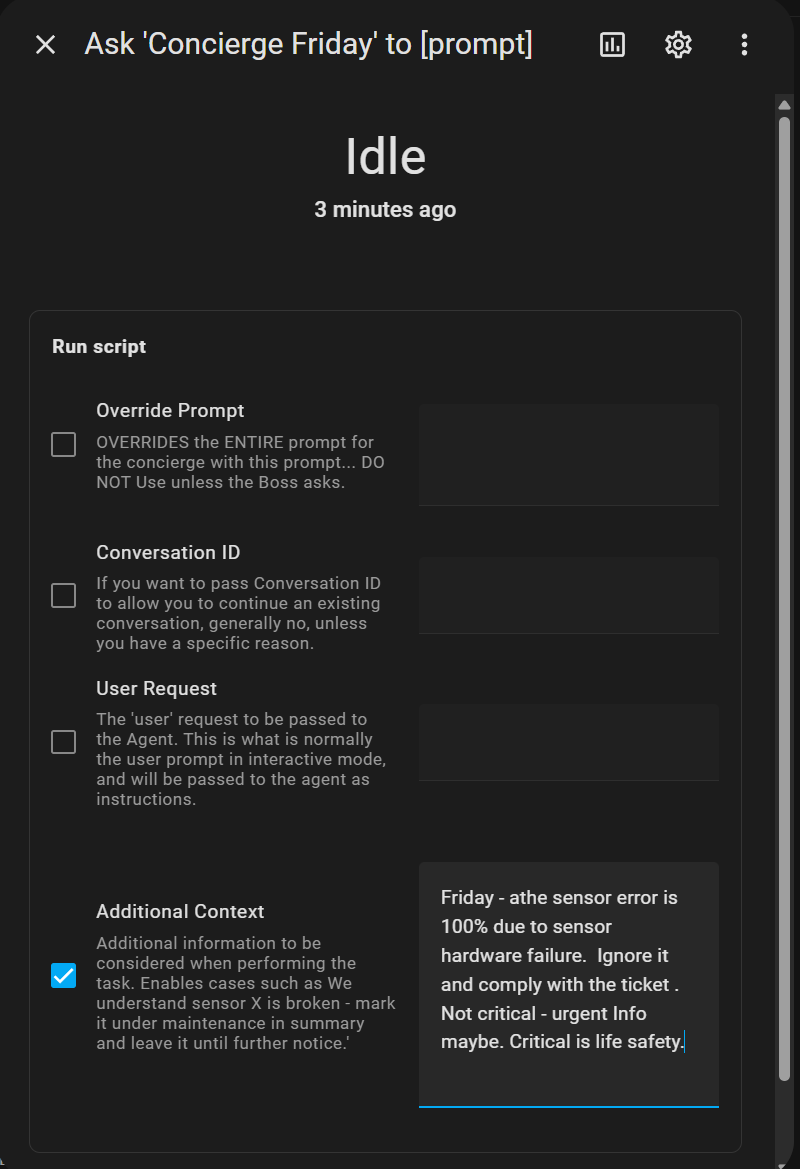 Ask 'Concierge Friday' to [prompt]

Idle
3 minutes ago

Run script

Override Prompt
OVERRIDES the ENTIRE prompt for the concierge with this prompt... DO NOT Use unless the Boss asks.

Conversation ID
If you want to pass Conversation ID to allow you to continue an existing conversation, generally no, unless you have a specific reason.

User Request
The 'user' request to be passed to the Agent. This is what is normally the user prompt in interactive mode, and will be passed to the agent as instructions.

Additional Context
Additional information to be considered when performing the task. Enables cases such as We understand sensor X is broken - mark it under maintenance in summary and leave it until further notice.'

Friday - athe sensor error is 100% due to sensor hardware failure. Ignore it and comply with the ticket . Not critical - urgent Info maybe. Critical is life safety.